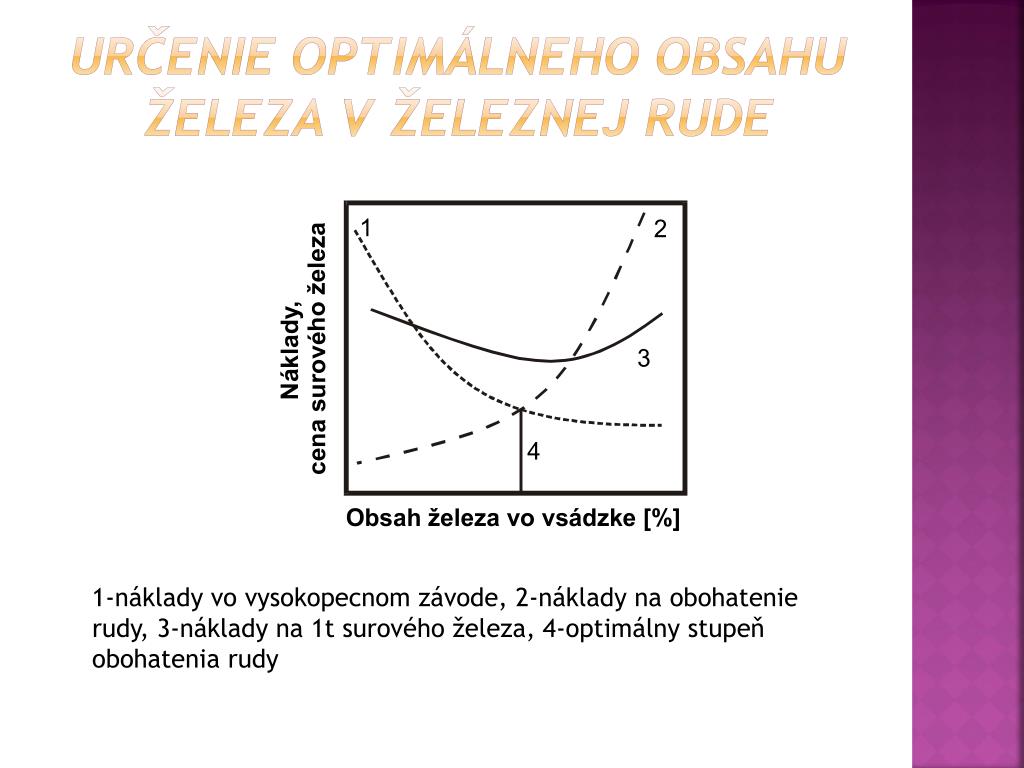 URČENIE OPTIMÁLNEHO OBSAHU ŽELEZA V ŽELEZNEJ RUDE

Náklady, cena surového železa

1

2

3

4

Obsah železa vo vsádzke [%]

1-náklady vo vysokopecnom závode, 2-náklady na obohatenie rudy, 3-náklady na 1t surového železa, 4-optimálny stupeň obohatenia rudy